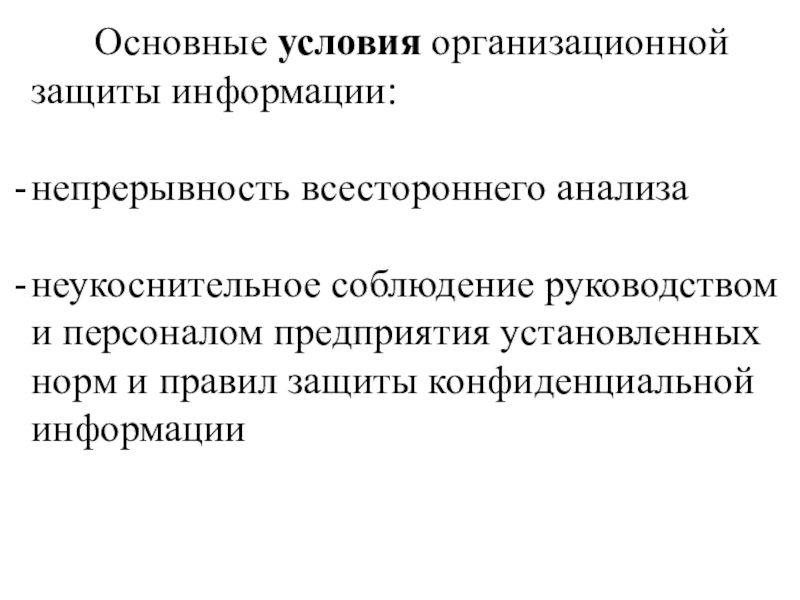 Основные условия организационной защиты информации:

- непрерывность всестороннего анализа

- неукоснительное соблюдение руководством и персоналом предприятия установленных норм и правил защиты конфиденциальной информации